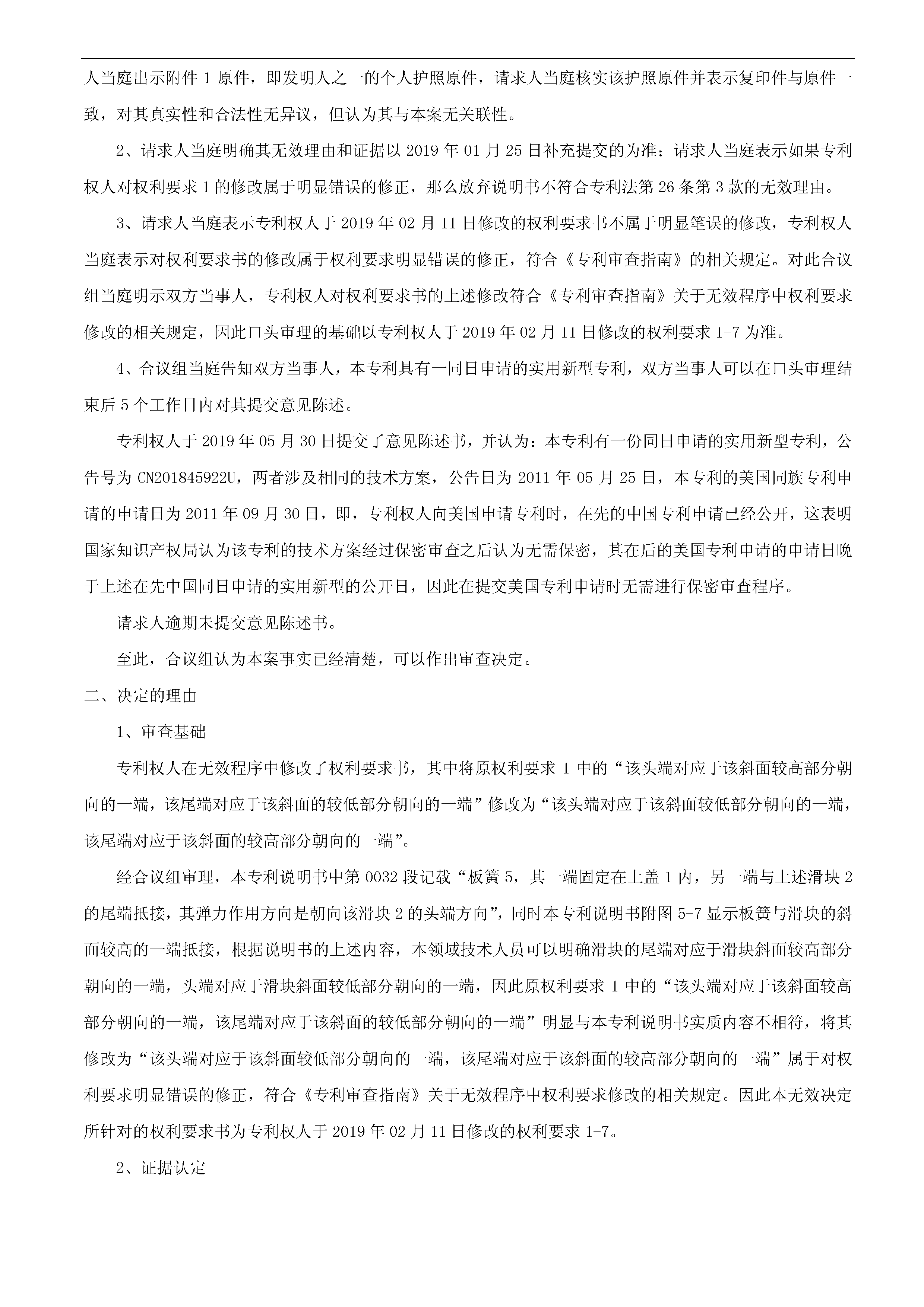 人当庭出示附件 1 原件，即发明人之一的个人护照原件，请求人当庭核实该护照原件并表示复印件与原件一致，对其真实性和合法性无异议，但认为其与本案无关联性。

2、请求人当庭明确其无效理由和证据以 2019 年 01 月 25 日补充提交的为准；请求人当庭表示如果专利权人对权利要求 1 的修改属于明显错误的修正，那么放弃说明书不符合专利法第 26 条第 3 款的无效理由。

3、请求人当庭表示专利权人于 2019 年 02 月 11 日修改的权利要求书不属于明显笔误的修改，专利权人当庭表示对权利要求书的修改属于权利要求明显错误的修正，符合《专利审查指南》的相关规定。对此合议组当庭明示双方当事人，专利权人对权利要求书的上述修改符合《专利审查指南》关于无效程序中权利要求修改的相关规定，因此口头审理的基础以专利权人于 2019 年 02 月 11 日修改的权利要求 1-7 为准。

4、合议组当庭告知双方当事人，本专利具有一同日申请的实用新型专利，双方当事人可以在口头审理结束后 5 个工作日内对其提交意见陈述。

专利权人于 2019 年 05 月 30 日提交了意见陈述书，并认为：本专利有一份同日申请的实用新型专利，公告号为 CN201845922U，两者涉及相同的技术方案，公告日为 2011 年 05 月 25 日，本专利的美国同族专利申请的申请日为 2011 年 09 月 30 日，即，专利权人向美国申请专利时，在先的中国专利申请已经公开，这表明国家知识产权局认为该专利的技术方案经过保密审查之后认为无需保密，其在后的美国专利申请的申请日晚于上述在先中国同日申请的实用新型的公开日，因此在提交美国专利申请时无需进行保密审查程序。

请求人逾期未提交意见陈述书。

至此，合议组认为本案事实已经清楚，可以作出审查决定。

二、决定的理由

1、审查基础

专利权人在无效程序中修改了权利要求书，其中将原权利要求 1 中的“该头端对应于该斜面较高部分朝向的一端，该尾端对应于该斜面的较低部分朝向的一端”修改为“该头端对应于该斜面较低部分朝向的一端，该尾端对应于该斜面的较高部分朝向的一端”。

经合议组审理，本专利说明书中第 0032 段记载“板簧 5，其一端固定在上盖 1 内，另一端与上述滑块 2 的尾端抵接，其弹力作用方向是朝向该滑块 2 的头端方向”，同时本专利说明书附图 5-7 显示板簧与滑块的斜面较高的一端抵接，根据说明书的上述内容，本领域技术人员可以明确滑块的尾端对应于滑块斜面较高部分朝向的一端，头端对应于滑块斜面较低部分朝向的一端，因此原权利要求 1 中的“该头端对应于该斜面较高部分朝向的一端，该尾端对应于该斜面的较低部分朝向的一端”明显与本专利说明书实质内容不相符，将其修改为“该头端对应于该斜面较低部分朝向的一端，该尾端对应于该斜面的较高部分朝向的一端”属于对权利要求明显错误的修正，符合《专利审查指南》关于无效程序中权利要求修改的相关规定。因此本无效决定所针对的权利要求书为专利权人于 2019 年 02 月 11 日修改的权利要求 1-7。

2、证据认定